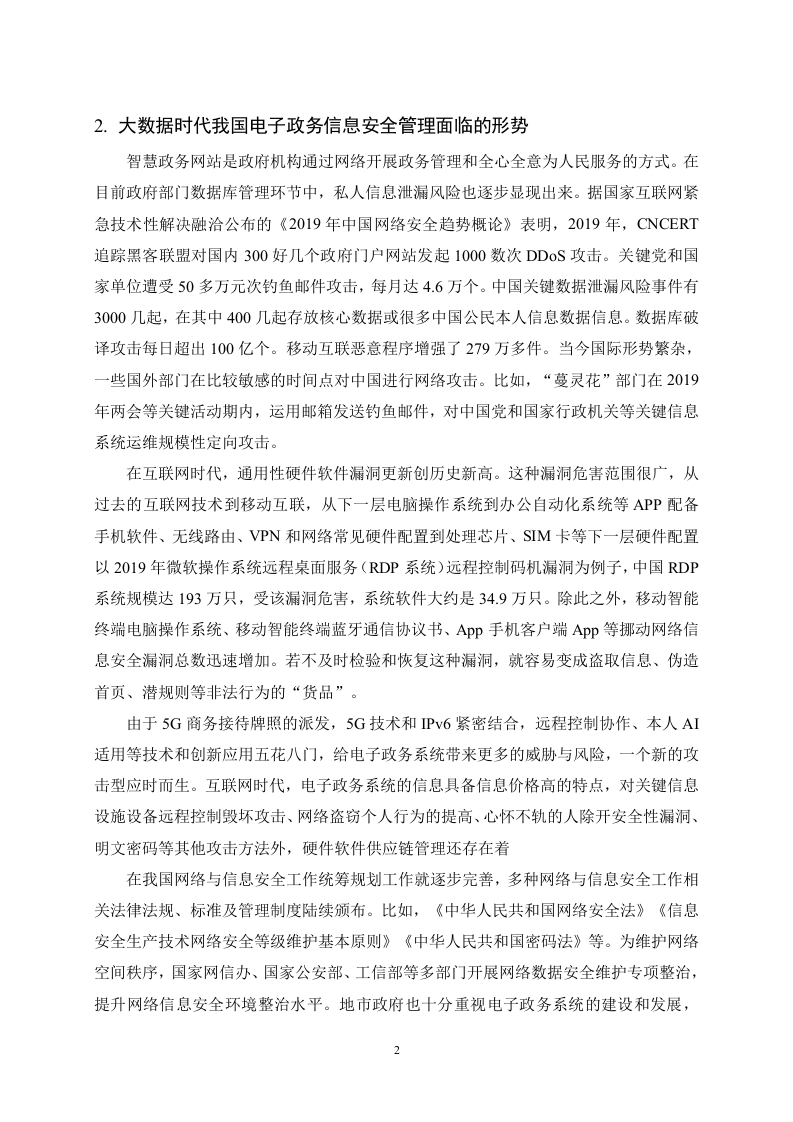 2. 大数据时代我国电子政务信息安全管理面临的形势

智慧政务网站是政府机构通过网络开展政务管理和全心全意为人民服务的方式。在目前政府部门数据库管理环节中，私人信息泄漏风险也逐步显现出来。据国家互联网紧急技术性解决融洽公布的《2019 年中国网络安全趋势概论》表明，2019 年，CNCERT 追踪黑客联盟对国内 300 好几个政府门户网站发起 1000 数次 DDoS 攻击。关键党和国家单位遭受 50 多万元次钓鱼邮件攻击，每月达 4.6 万个。中国关键数据泄漏风险事件有 3000 几起，在其中 400 几起存放核心数据或很多中国公民本人信息数据信息。数据库破译攻击每日超出 100 亿个。移动互联恶意程序增强了 279 万多件。当今国际形势繁杂，一些国外部门在比较敏感的时间点对中国进行网络攻击。比如，“蔓灵花”部门在 2019 年两会等关键活动期内，运用邮箱发送钓鱼邮件，对中国党和国家行政机关等关键信息系统运维规模性定向攻击。

在互联网时代，通用性硬件软件漏洞更新创历史新高。这种漏洞危害范围很广，从过去的互联网技术到移动互联，从下一层电脑操作系统到办公自动化系统等 APP 配备手机软件、无线路由、VPN 和网络常见硬件配置到处理芯片、SIM 卡等下一层硬件配置以 2019 年微软操作系统远程桌面服务（RDP 系统）远程控制码机漏洞为例子，中国 RDP 系统规模达 193 万只，受该漏洞危害，系统软件大约是 34.9 万只。除此之外，移动智能终端电脑操作系统、移动智能终端蓝牙通信协议书、App 手机客户端 App 等挪动网络信息安全漏洞总数迅速增加。若不及时检验和恢复这种漏洞，就容易变成盗取信息、伪造首页、潜规则等非法行为的“货品”。

由于 5G 商务接待牌照的派发，5G 技术和 IPv6 紧密结合，远程控制协作、本人 AI 适用等技术和创新应用五花八门，给电子政务系统带来更多的威胁与风险，一个新的攻击型应时而生。互联网时代，电子政务系统的信息具备信息价格高的特点，对关键信息设施设备远程控制毁坏攻击、网络盗窃个人行为的提高、心怀不轨的人除开安全性漏洞、明文密码等其他攻击方法外，硬件软件供应链管理还存在着

在我国网络与信息安全工作统筹规划工作就逐步完善，多种网络与信息安全工作相关法律法规、标准及管理制度陆续颁布。比如，《中华人民共和国网络安全法》《信息安全生产技术网络安全等级维护基本原则》《中华人民共和国密码法》等。为维护网络空间秩序，国家网信办、国家公安部、工信部等多部门开展网络数据安全维护专项整治，提升网络信息安全环境整治水平。地市政府也十分重视电子政务系统的建设和发展，

2